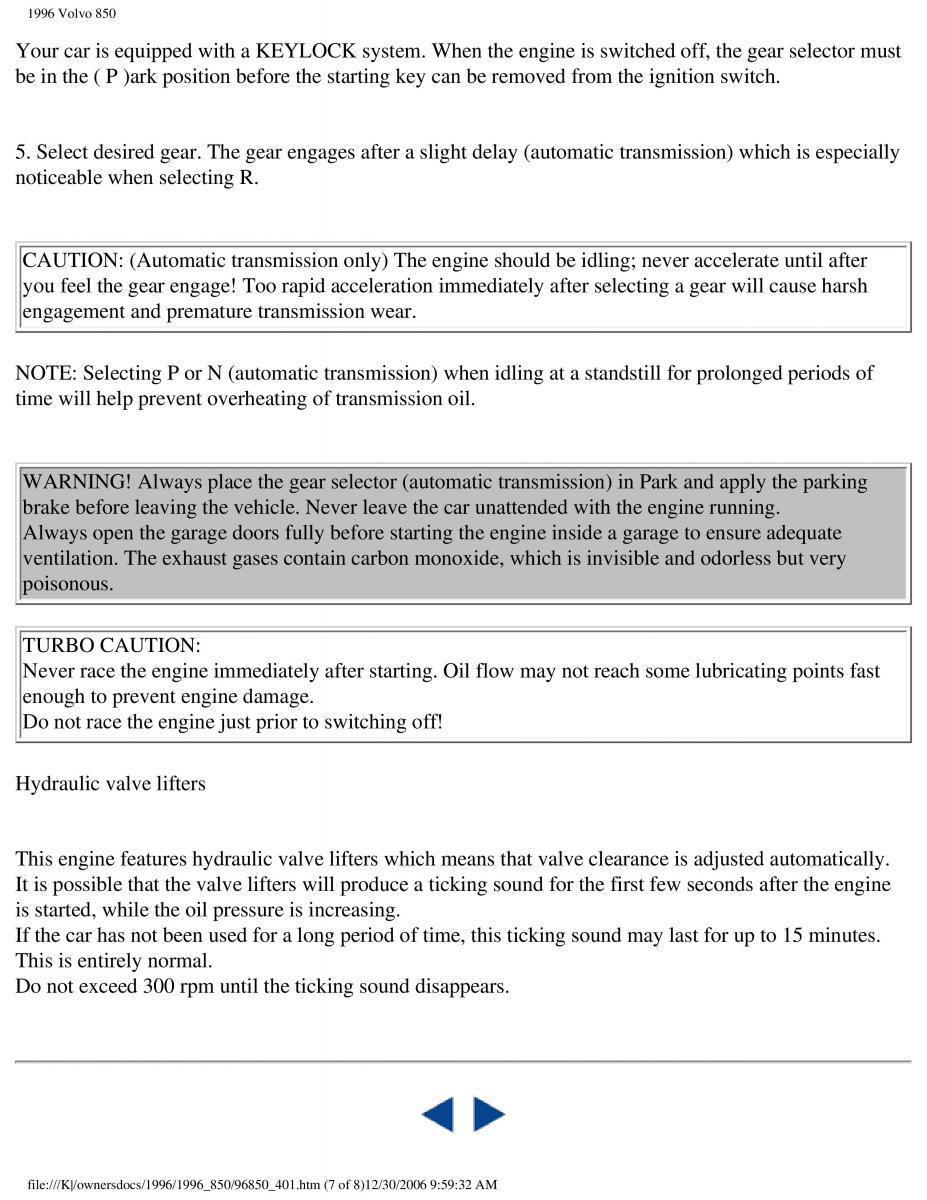 1996 Volvo 850

Your car is equipped with a KEYLOCK system. When the engine is switched off, the gear selector must be in the ( P )ark position before the starting key can be removed from the ignition switch.

5. Select desired gear. The gear engages after a slight delay (automatic transmission) which is especially noticeable when selecting R.

CAUTION: (Automatic transmission only) The engine should be idling; never accelerate until after you feel the gear engage! Too rapid acceleration immediately after selecting a gear will cause harsh engagement and premature transmission wear.

NOTE: Selecting P or N (automatic transmission) when idling at a standstill for prolonged periods of time will help prevent overheating of transmission oil.

WARNING! Always place the gear selector (automatic transmission) in Park and apply the parking brake before leaving the vehicle. Never leave the car unattended with the engine running.
Always open the garage doors fully before starting the engine inside a garage to ensure adequate ventilation. The exhaust gases contain carbon monoxide, which is invisible and odorless but very poisonous.

TURBO CAUTION:
Never race the engine immediately after starting. Oil flow may not reach some lubricating points fast enough to prevent engine damage.
Do not race the engine just prior to switching off!

Hydraulic valve lifters

This engine features hydraulic valve lifters which means that valve clearance is adjusted automatically. It is possible that the valve lifters will produce a ticking sound for the first few seconds after the engine is started, while the oil pressure is increasing.
If the car has not been used for a long period of time, this ticking sound may last for up to 15 minutes. This is entirely normal.
Do not exceed 300 rpm until the ticking sound disappears.

file:///K|/ownersdocs/1996/1996_850/96850_401.htm (7 of 8)12/30/2006 9:59:32 AM